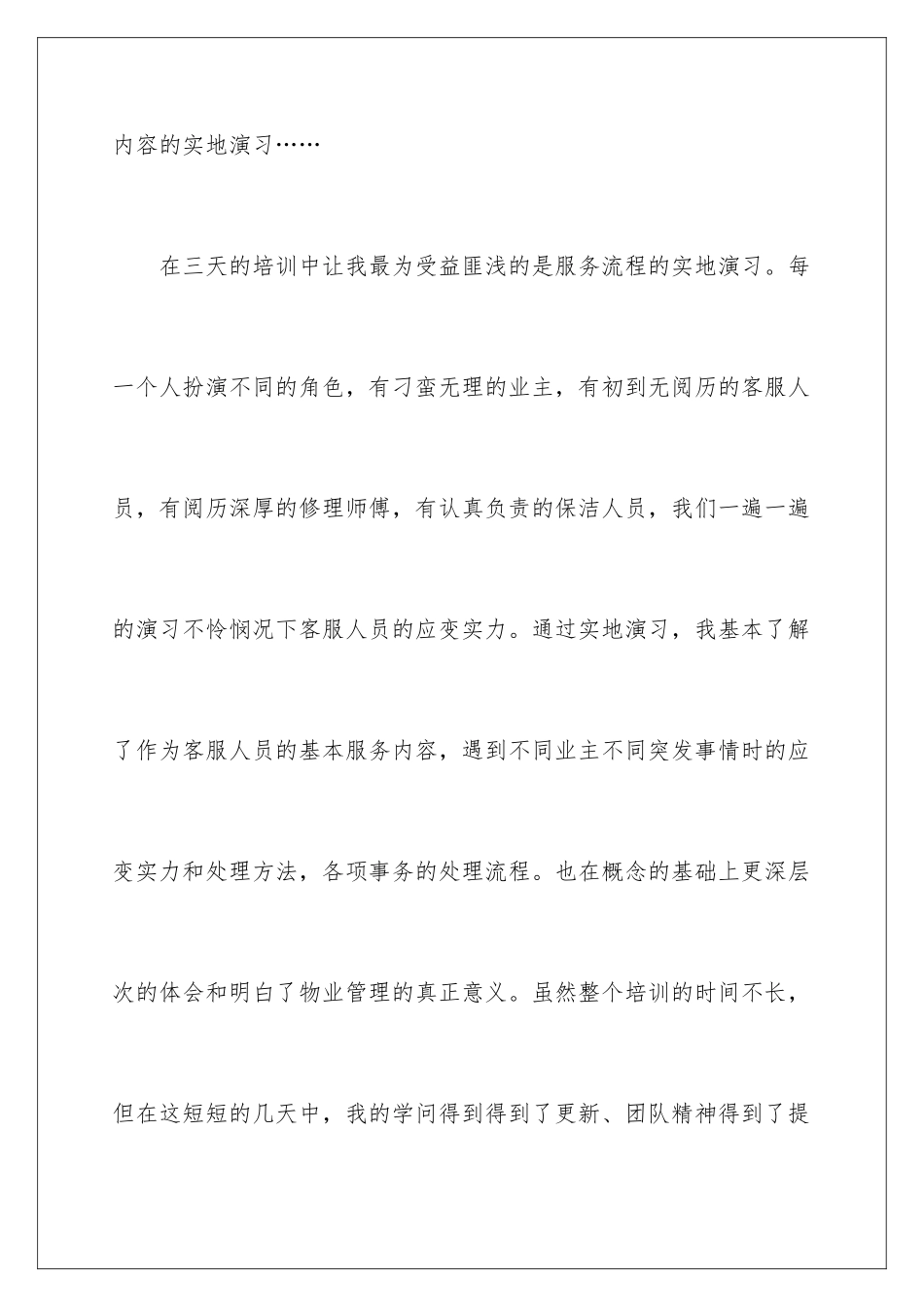 内容的实地演习……

在三天的培训中让我最为受益匪浅的是服务流程的实地演习。每一个人扮演不同的角色，有刁蛮无理的业主，有初到无阅历的客服人员，有阅历深厚的修理师傅，有认真负责的保洁人员，我们一遍一遍的演习不怜悯况下客服人员的应变实力。通过实地演习，我基本了解了作为客服人员的基本服务内容，遇到不同业主不同突发事情时的应变实力和处理方法，各项事务的处理流程。也在概念的基础上更深层次的体会和明白了物业管理的真正意义。虽然整个培训的时间不长，但在这短短的几天中，我的学问得到得到了更新、团队精神得到了提